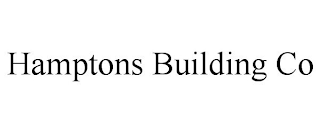 Hamptons Building Co